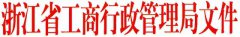 浙江省工商行政管理局文件